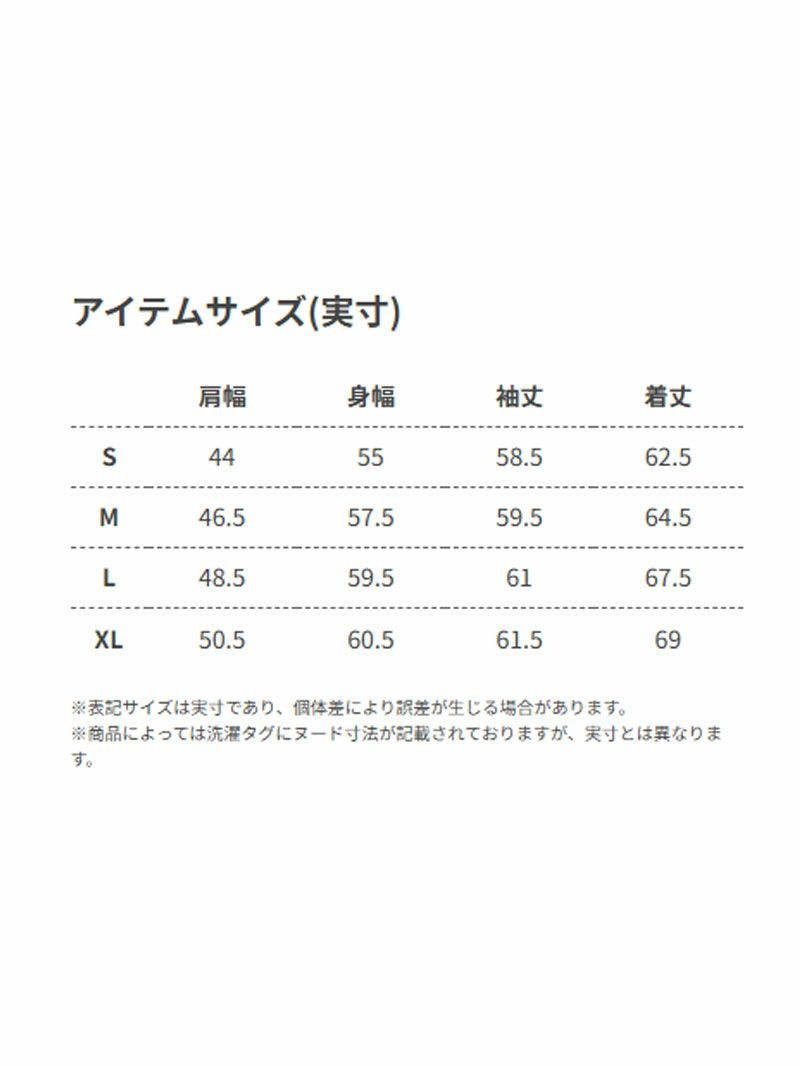 アイテムサイズ(実寸)

|  | 肩幅 | 身幅 | 袖丈 | 着丈 |
|---|---|---|---|---|
| S | 44 | 55 | 58.5 | 62.5 |
| M | 46.5 | 57.5 | 59.5 | 64.5 |
| L | 48.5 | 59.5 | 61 | 67.5 |
| XL | 50.5 | 60.5 | 61.5 | 69 |

※表記サイズは実寸であり、個体差により誤差が生じる場合があります。
※商品によっては洗濯タグにヌード寸法が記載されておりますが、実寸とは異なります。